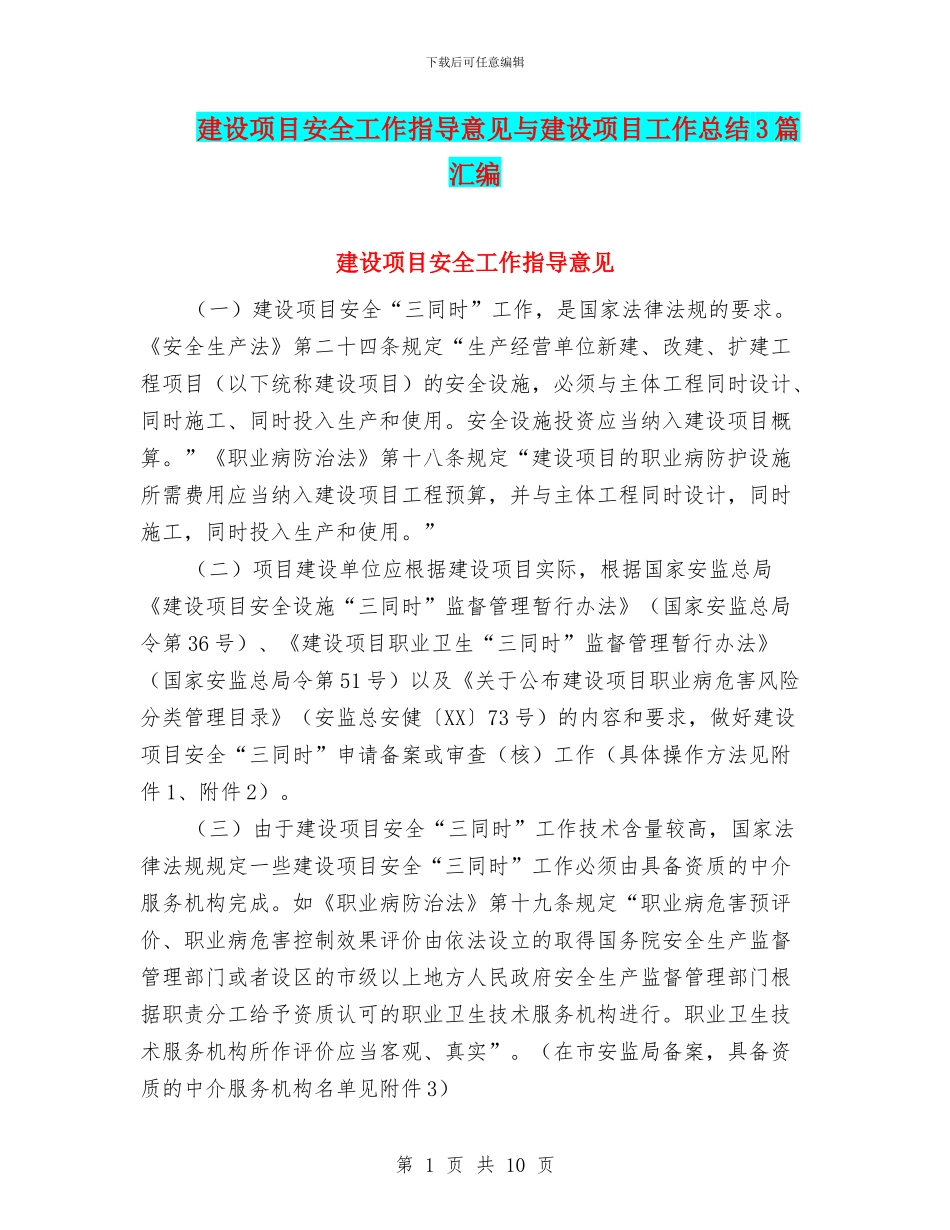 下载后可任意编辑

建设项目安全工作指导意见与建设项目工作总结3篇汇编

建设项目安全工作指导意见

（一）建设项目安全“三同时”工作，是国家法律法规的要求。《安全生产法》第二十四条规定“生产经营单位新建、改建、扩建工程项目（以下统称建设项目）的安全设施，必须与主体工程同时设计、同时施工、同时投入生产和使用。安全设施投资应当纳入建设项目概算。”《职业病防治法》第十八条规定“建设项目的职业病防护设施所需费用应当纳入建设项目工程预算，并与主体工程同时设计，同时施工，同时投入生产和使用。”

（二）项目建设单位应根据建设项目实际，根据国家安监总局《建设项目安全设施“三同时”监督管理暂行办法》（国家安监总局令第36号）、《建设项目职业卫生“三同时”监督管理暂行办法》（国家安监总局令第51号）以及《关于公布建设项目职业病危害风险分类管理目录》（安监总安健〔XX〕73号）的内容和要求，做好建设项目安全“三同时”申请备案或审查（核）工作（具体操作方法见附件1、附件2）。

（三）由于建设项目安全“三同时”工作技术含量较高，国家法律法规规定一些建设项目安全“三同时”工作必须由具备资质的中介服务机构完成。如《职业病防治法》第十九条规定“职业病危害预评价、职业病危害控制效果评价由依法设立的取得国务院安全生产监督管理部门或者设区的市级以上地方人民政府安全生产监督管理部门根据职责分工给予资质认可的职业卫生技术服务机构进行。职业卫生技术服务机构所作评价应当客观、真实”。（在市安监局备案，具备资质的中介服务机构名单见附件3）

第 1 页 共 10 页